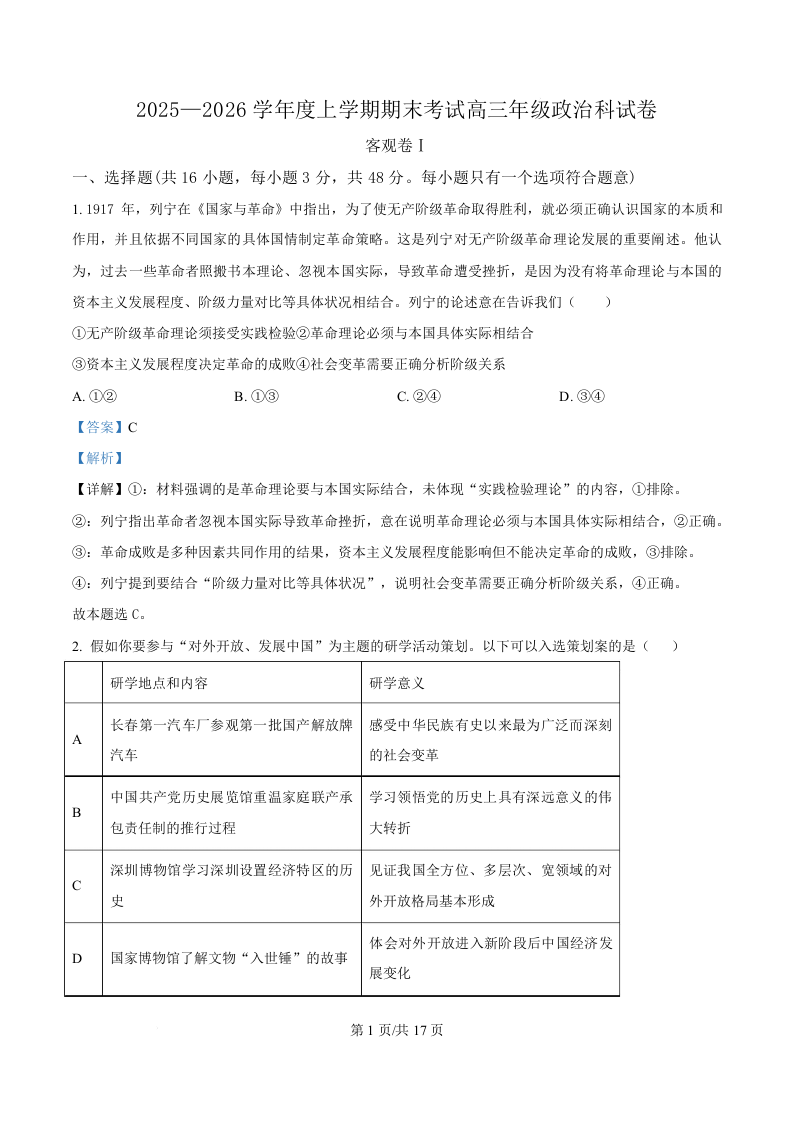 2025—2026 学年度上学期期末考试高三年级政治科试卷

客观卷 I

一、选择题(共 16 小题，每小题 3 分，共 48 分。每小题只有一个选项符合题意)

1. 1917 年，列宁在《国家与革命》中指出，为了使无产阶级革命取得胜利，就必须正确认识国家的本质和作用，并且依据不同国家的具体国情制定革命策略。这是列宁对无产阶级革命理论发展的重要阐述。他认为，过去一些革命者照搬书本理论、忽视本国实际，导致革命遭受挫折，是因为没有将革命理论与本国的资本主义发展程度、阶级力量对比等具体状况相结合。列宁的论述意在告诉我们（　　）

①无产阶级革命理论须接受实践检验②革命理论必须与本国具体实际相结合

③资本主义发展程度决定革命的成败④社会变革需要正确分析阶级关系

A. ①②　　B. ①③　　C. ②④　　D. ③④

【答案】C

【解析】

【详解】①：材料强调的是革命理论要与本国实际结合，未体现“实践检验理论”的内容，①排除。

②：列宁指出革命者忽视本国实际导致革命挫折，意在说明革命理论必须与本国具体实际相结合，②正确。

③：革命成败是多种因素共同作用的结果，资本主义发展程度能影响但不能决定革命的成败，③排除。

④：列宁提到要结合“阶级力量对比等具体状况”，说明社会变革需要正确分析阶级关系，④正确。

故本题选 C。

2. 假如你要参与“对外开放、发展中国”为主题的研学活动策划。以下可以入选策划案的是（　　）

| | 研学地点和内容 | 研学意义 |
|---|---|---|
| A | 长春第一汽车厂参观第一批国产解放牌汽车 | 感受中华民族有史以来最为广泛而深刻的社会变革 |
| B | 中国共产党历史展览馆重温家庭联产承包责任制的推行过程 | 学习领悟党的历史上具有深远意义的伟大转折 |
| C | 深圳博物馆学习深圳设置经济特区的历史 | 见证我国全方位、多层次、宽领域的对外开放格局基本形成 |
| D | 国家博物馆了解文物“入世锤”的故事 | 体会对外开放进入新阶段后中国经济发展变化 |

第 1 页/共 17 页